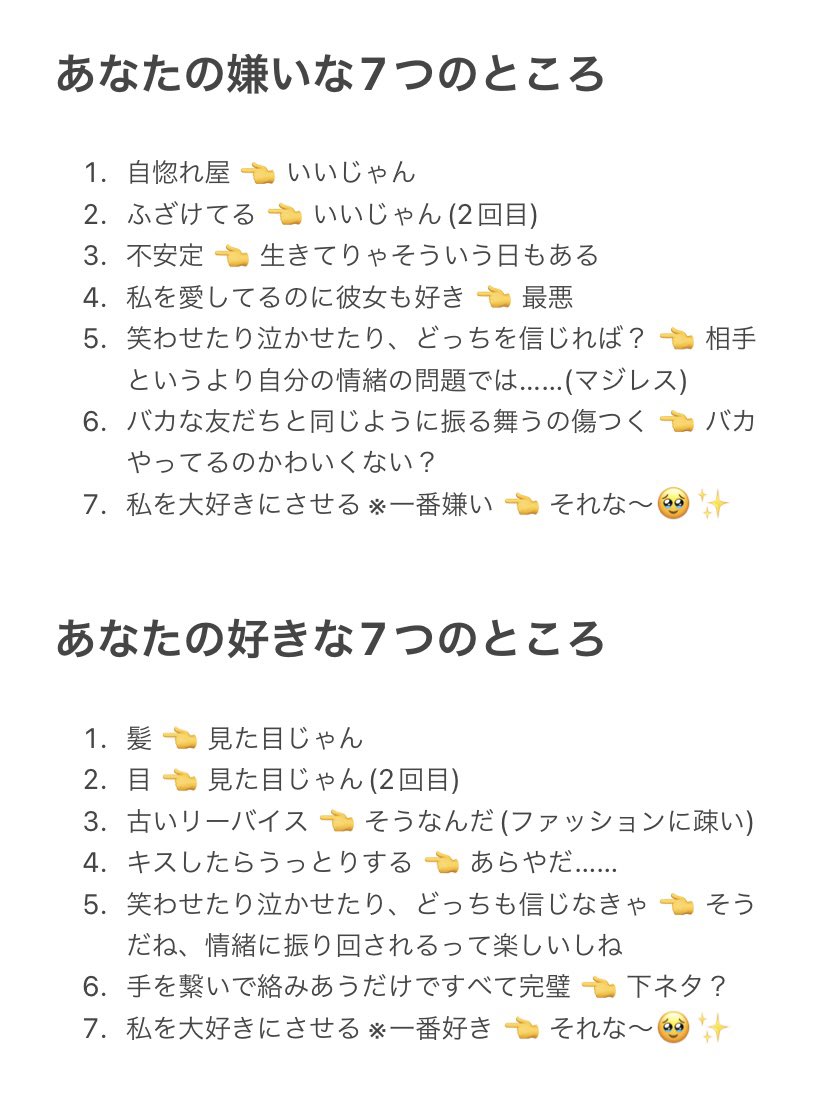 あなたの嫌いな７つのところ

1. 自惚れ屋 👈 いいじゃん
2. ふざけてる 👈 いいじゃん (2回目)
3. 不安定 👈 生きてりゃそういう日もある
4. 私を愛してるのに彼女も好き 👈 最悪
5. 笑わせたり泣かせたり、どっちを信じれば？ 👈 相手というより自分の情緒の問題では……(マジレス)
6. バカな友だちと同じように振る舞うの傷つく 👈 バカやってるのかわいくない？
7. 私を大好きにさせる ※一番嫌い 👈 それな〜🥹✨

あなたの好きな７つのところ

1. 髪 👈 見た目じゃん
2. 目 👈 見た目じゃん (2回目)
3. 古いリーバイス 👈 そうなんだ (ファッションに疎い)
4. キスしたらうっとりする 👈 あらやだ……
5. 笑わせたり泣かせたり、どっちも信じなきゃ 👈 そうだね、情緒に振り回されるって楽しいしね
6. 手を繋いで絡みあうだけですべて完璧 👈 下ネタ？
7. 私を大好きにさせる ※一番好き 👈 それな〜🥹✨